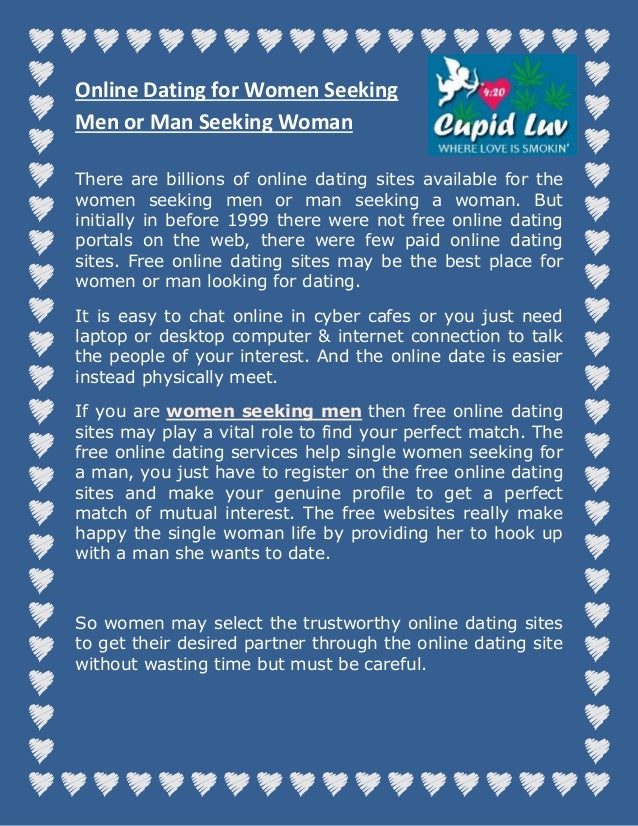 Online Dating for Women Seeking Men or Man Seeking Woman

4:20
Cupid Luv
WHERE LOVE IS SMOKIN'

There are billions of online dating sites available for the women seeking men or man seeking a woman. But initially in before 1999 there were not free online dating portals on the web, there were few paid online dating sites. Free online dating sites may be the best place for women or man looking for dating.

It is easy to chat online in cyber cafes or you just need laptop or desktop computer & internet connection to talk the people of your interest. And the online date is easier instead physically meet.

If you are women seeking men then free online dating sites may play a vital role to find your perfect match. The free online dating services help single women seeking for a man, you just have to register on the free online dating sites and make your genuine profile to get a perfect match of mutual interest. The free websites really make happy the single woman life by providing her to hook up with a man she wants to date.

So women may select the trustworthy online dating sites to get their desired partner through the online dating site without wasting time but must be careful.